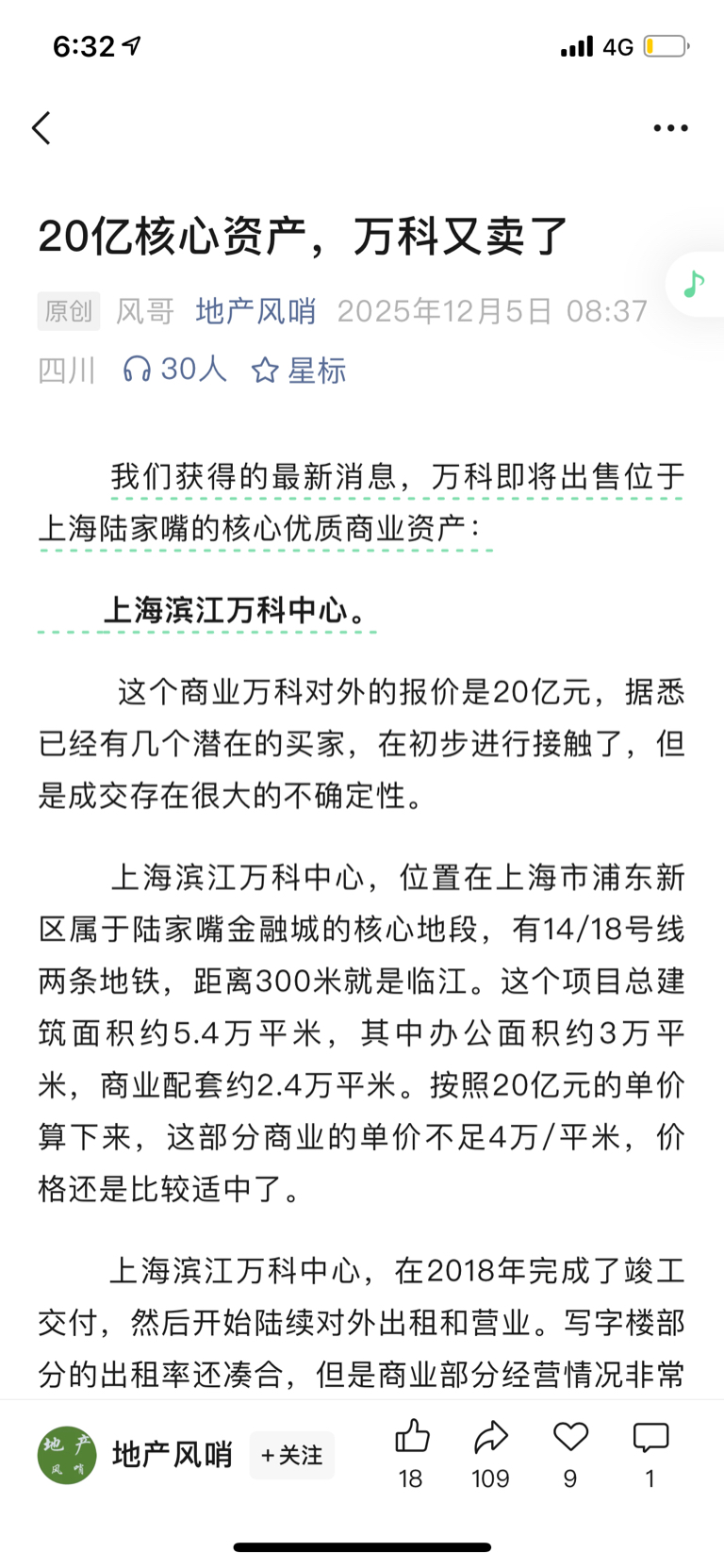 6:32

4G

20亿核心资产，万科又卖了

原创 风哥 地产风哨 2025年12月5日 08:37

四川 30人 星标

我们获得的最新消息，万科即将出售位于上海陆家嘴的核心优质商业资产：

上海滨江万科中心。

这个商业万科对外的报价是20亿元，据悉已经有几个潜在的买家，在初步进行接触了，但是成交存在很大的不确定性。

上海滨江万科中心，位置在上海市浦东新区属于陆家嘴金融城的核心地段，有14/18号线两条地铁，距离300米就是临江。这个项目总建筑面积约5.4万平米，其中办公面积约3万平米，商业配套约2.4万平米。按照20亿元的单价算下来，这部分商业的单价不足4万/平米，价格还是比较适中了。

上海滨江万科中心，在2018年完成了竣工交付，然后开始陆续对外出租和营业。写字楼部分的出租率还凑合，但是商业部分经营情况非常

地产 风哨

地产风哨 +关注

18 109 9 1